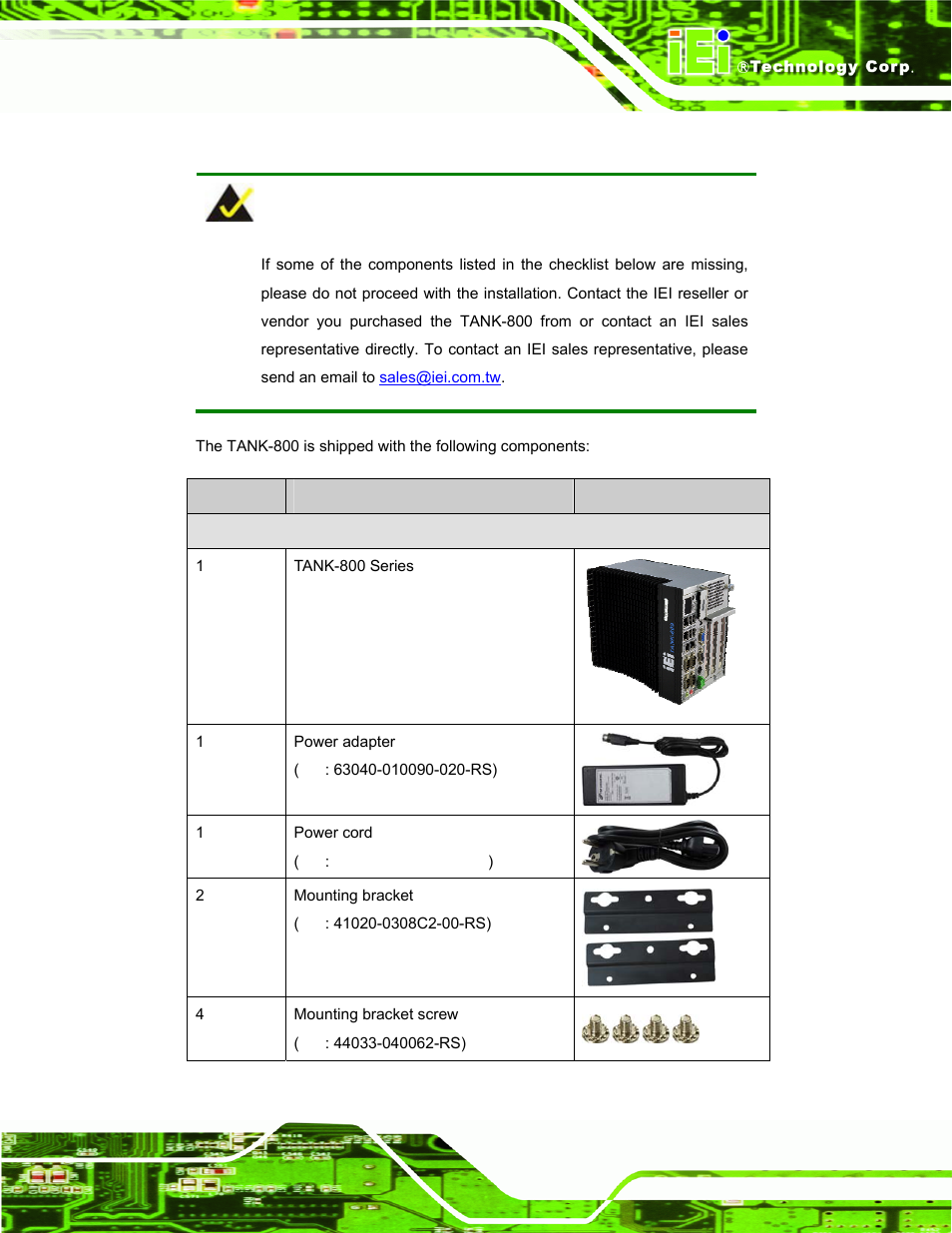 iEi ®Technology Corp.

If some of the components listed in the checklist below are missing, please do not proceed with the installation. Contact the IEI reseller or vendor you purchased the TANK-800 from or contact an IEI sales representative directly. To contact an IEI sales representative, please send an email to sales@iei.com.tw.

The TANK-800 is shipped with the following components:

| | | |
|---|---|---|
| | | |
| 1 | TANK-800 Series | |
| 1 | Power adapter ( : 63040-010090-020-RS) | |
| 1 | Power cord ( : ) | |
| 2 | Mounting bracket ( : 41020-0308C2-00-RS) | |
| 4 | Mounting bracket screw ( : 44033-040062-RS) | |